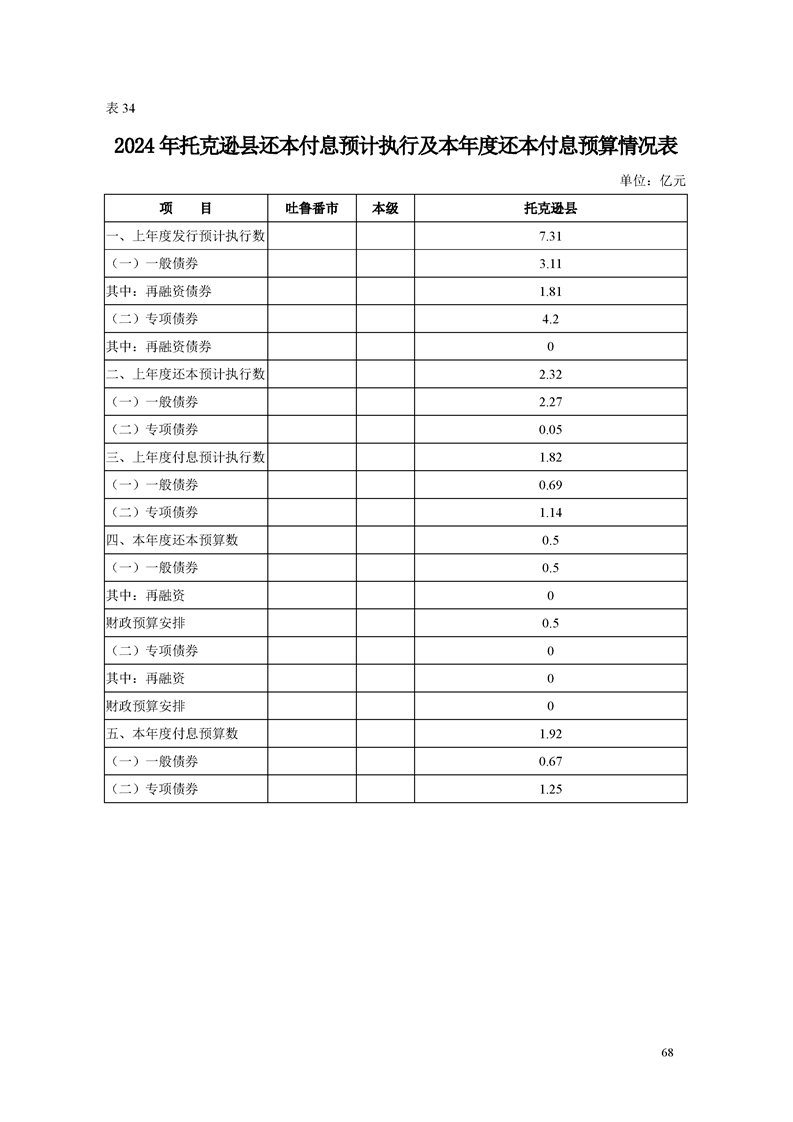 表 34

2024 年托克逊县还本付息预计执行及本年度还本付息预算情况表

单位：亿元

| 项　目 | 吐鲁番市 | 本级 | 托克逊县 |
|---|---|---|---|
| 一、上年度发行预计执行数 | | | 7.31 |
| （一）一般债券 | | | 3.11 |
| 其中：再融资债券 | | | 1.81 |
| （二）专项债券 | | | 4.2 |
| 其中：再融资债券 | | | 0 |
| 二、上年度还本预计执行数 | | | 2.32 |
| （一）一般债券 | | | 2.27 |
| （二）专项债券 | | | 0.05 |
| 三、上年度付息预计执行数 | | | 1.82 |
| （一）一般债券 | | | 0.69 |
| （二）专项债券 | | | 1.14 |
| 四、本年度还本预算数 | | | 0.5 |
| （一）一般债券 | | | 0.5 |
| 其中：再融资 | | | 0 |
| 财政预算安排 | | | 0.5 |
| （二）专项债券 | | | 0 |
| 其中：再融资 | | | 0 |
| 财政预算安排 | | | 0 |
| 五、本年度付息预算数 | | | 1.92 |
| （一）一般债券 | | | 0.67 |
| （二）专项债券 | | | 1.25 |

68